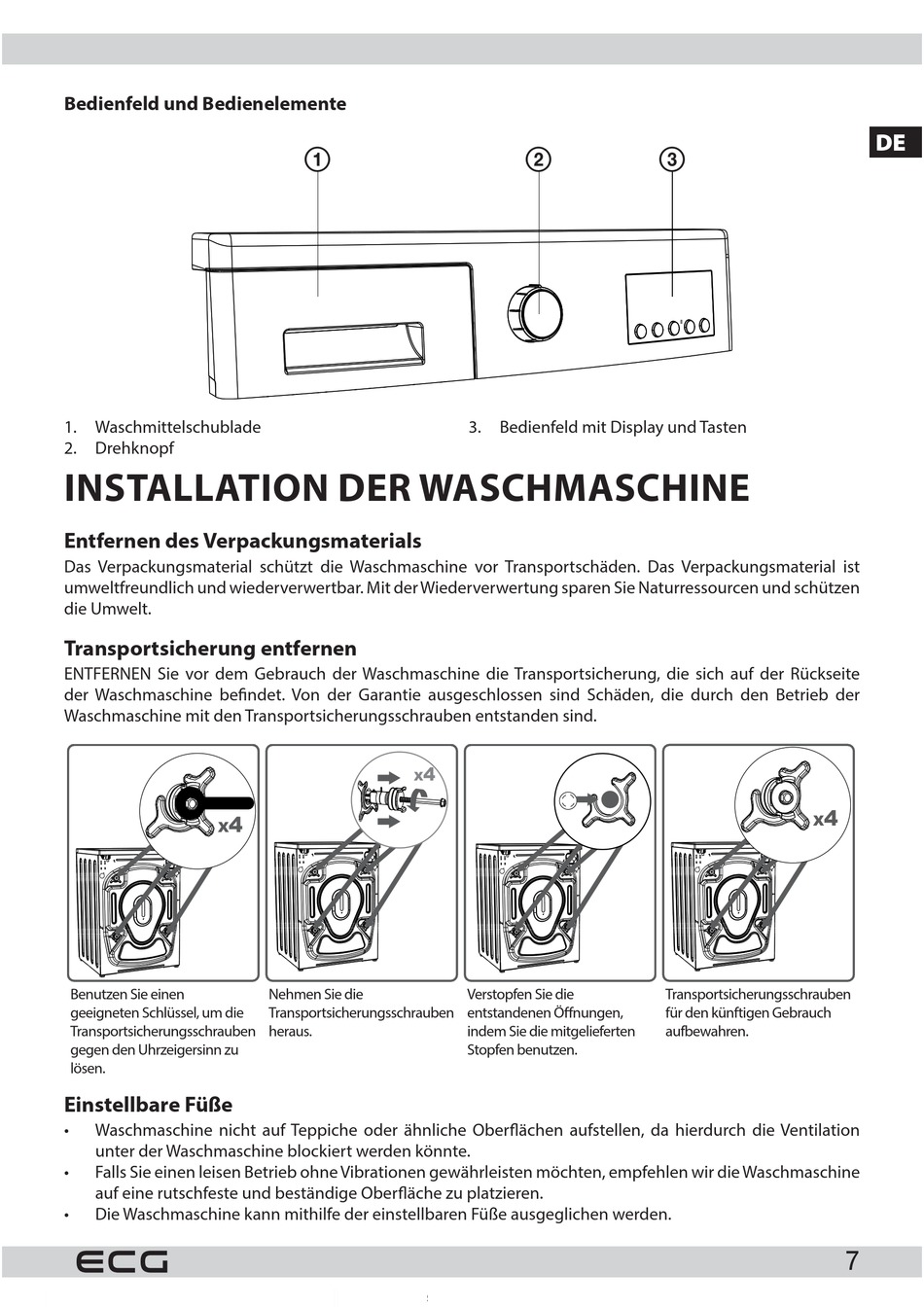 Bedienfeld und Bedienelemente

DE

1 2 3

1. Waschmittelschublade
2. Drehknopf
3. Bedienfeld mit Display und Tasten

INSTALLATION DER WASCHMASCHINE

Entfernen des Verpackungsmaterials
Das Verpackungsmaterial schützt die Waschmaschine vor Transportschäden. Das Verpackungsmaterial ist umweltfreundlich und wiederverwertbar. Mit der Wiederverwertung sparen Sie Naturressourcen und schützen die Umwelt.

Transportsicherung entfernen
ENTFERNEN Sie vor dem Gebrauch der Waschmaschine die Transportsicherung, die sich auf der Rückseite der Waschmaschine befindet. Von der Garantie ausgeschlossen sind Schäden, die durch den Betrieb der Waschmaschine mit den Transportsicherungsschrauben entstanden sind.

x4 x4 x4

Benutzen Sie einen geeigneten Schlüssel, um die Transportsicherungsschrauben gegen den Uhrzeigersinn zu lösen.

Nehmen Sie die Transportsicherungsschrauben heraus.

Verstopfen Sie die entstandenen Öffnungen, indem Sie die mitgelieferten Stopfen benutzen.

Transportsicherungsschrauben für den künftigen Gebrauch aufbewahren.

Einstellbare Füße
• Waschmaschine nicht auf Teppiche oder ähnliche Oberflächen aufstellen, da hierdurch die Ventilation unter der Waschmaschine blockiert werden könnte.
• Falls Sie einen leisen Betrieb ohne Vibrationen gewährleisten möchten, empfehlen wir die Waschmaschine auf eine rutschfeste und beständige Oberfläche zu platzieren.
• Die Waschmaschine kann mithilfe der einstellbaren Füße ausgeglichen werden.

ECG 7